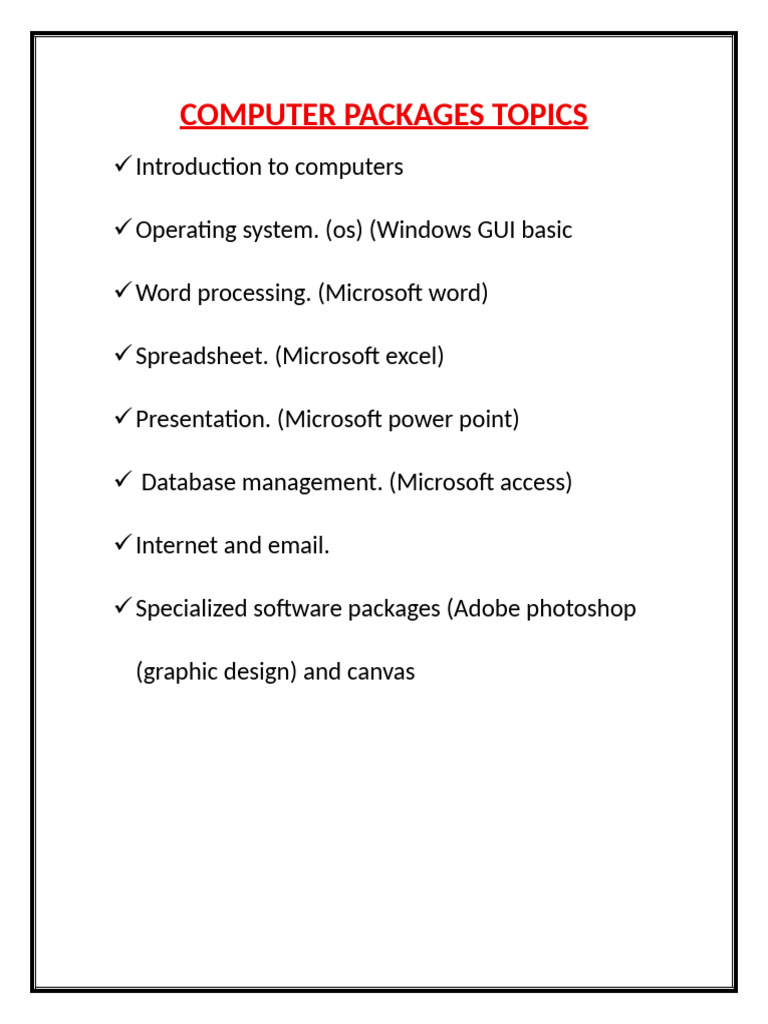 COMPUTER PACKAGES TOPICS

✓ Introduction to computers

✓ Operating system. (os) (Windows GUI basic

✓ Word processing. (Microsoft word)

✓ Spreadsheet. (Microsoft excel)

✓ Presentation. (Microsoft power point)

✓ Database management. (Microsoft access)

✓ Internet and email.

✓ Specialized software packages (Adobe photoshop (graphic design) and canvas